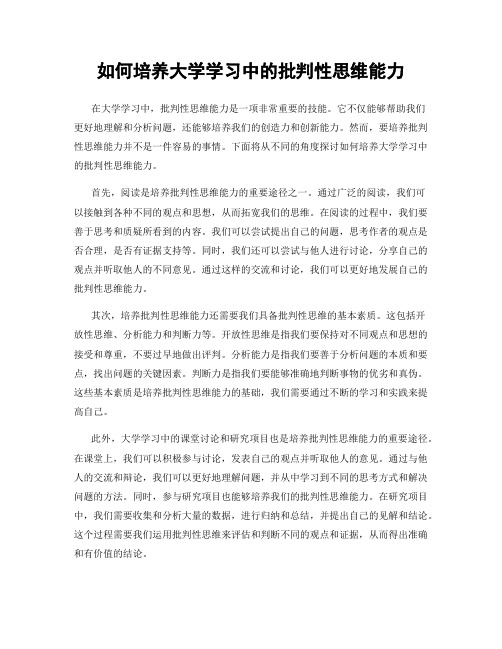 如何培养大学学习中的批判性思维能力

在大学学习中，批判性思维能力是一项非常重要的技能。它不仅能够帮助我们更好地理解和分析问题，还能够培养我们的创造力和创新能力。然而，要培养批判性思维能力并不是一件容易的事情。下面将从不同的角度探讨如何培养大学学习中的批判性思维能力。

首先，阅读是培养批判性思维能力的重要途径之一。通过广泛的阅读，我们可以接触到各种不同的观点和思想，从而拓宽我们的思维。在阅读的过程中，我们要善于思考和质疑所看到的内容。我们可以尝试提出自己的问题，思考作者的观点是否合理，是否有证据支持等。同时，我们还可以尝试与他人进行讨论，分享自己的观点并听取他人的不同意见。通过这样的交流和讨论，我们可以更好地发展自己的批判性思维能力。

其次，培养批判性思维能力还需要我们具备批判性思维的基本素质。这包括开放性思维、分析能力和判断力等。开放性思维是指我们要保持对不同观点和思想的接受和尊重，不要过早地做出评判。分析能力是指我们要善于分析问题的本质和要点，找出问题的关键因素。判断力是指我们要能够准确地判断事物的优劣和真伪。这些基本素质是培养批判性思维能力的基础，我们需要通过不断的学习和实践来提高自己。

此外，大学学习中的课堂讨论和研究项目也是培养批判性思维能力的重要途径。在课堂上，我们可以积极参与讨论，发表自己的观点并听取他人的意见。通过与他人的交流和辩论，我们可以更好地理解问题，并从中学习到不同的思考方式和解决问题的方法。同时，参与研究项目也能够培养我们的批判性思维能力。在研究项目中，我们需要收集和分析大量的数据，进行归纳和总结，并提出自己的见解和结论。这个过程需要我们运用批判性思维来评估和判断不同的观点和证据，从而得出准确和有价值的结论。